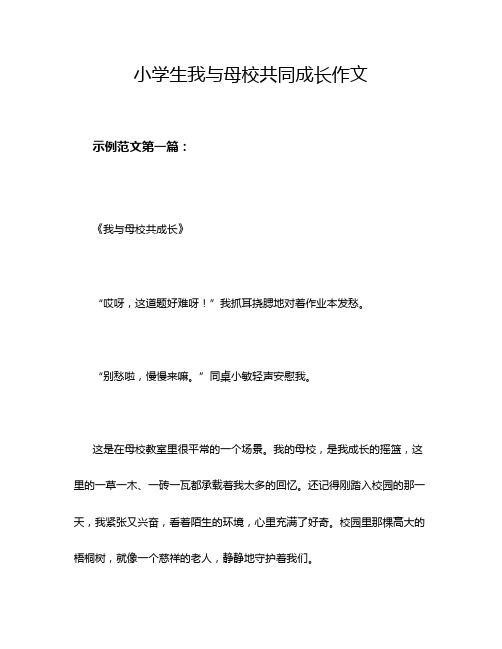 小学生我与母校共同成长作文

示例范文第一篇：

《我与母校共成长》

“哎呀，这道题好难呀！”我抓耳挠腮地对着作业本发愁。

“别愁啦，慢慢来嘛。”同桌小敏轻声安慰我。

这是在母校教室里很平常的一个场景。我的母校，是我成长的摇篮，这里的一草一木、一砖一瓦都承载着我太多的回忆。还记得刚踏入校园的那一天，我紧张又兴奋，看着陌生的环境，心里充满了好奇。校园里那棵高大的梧桐树，就像一个慈祥的老人，静静地守护着我们。